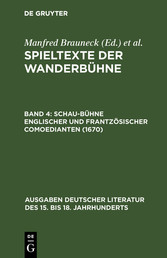 DE GRUYTER

Manfred Brauneck (Ed.) et al.

SPIELTEXTE DER WANDERBÜHNE

BAND 4: SCHAU-BÜHNE ENGLISCHER UND FRANTZÖSISCHER COMOEDIANTEN (1670)

AUSGABEN DEUTSCHER LITERATUR DES 15. BIS 18. JAHRHUNDERTS

DE G